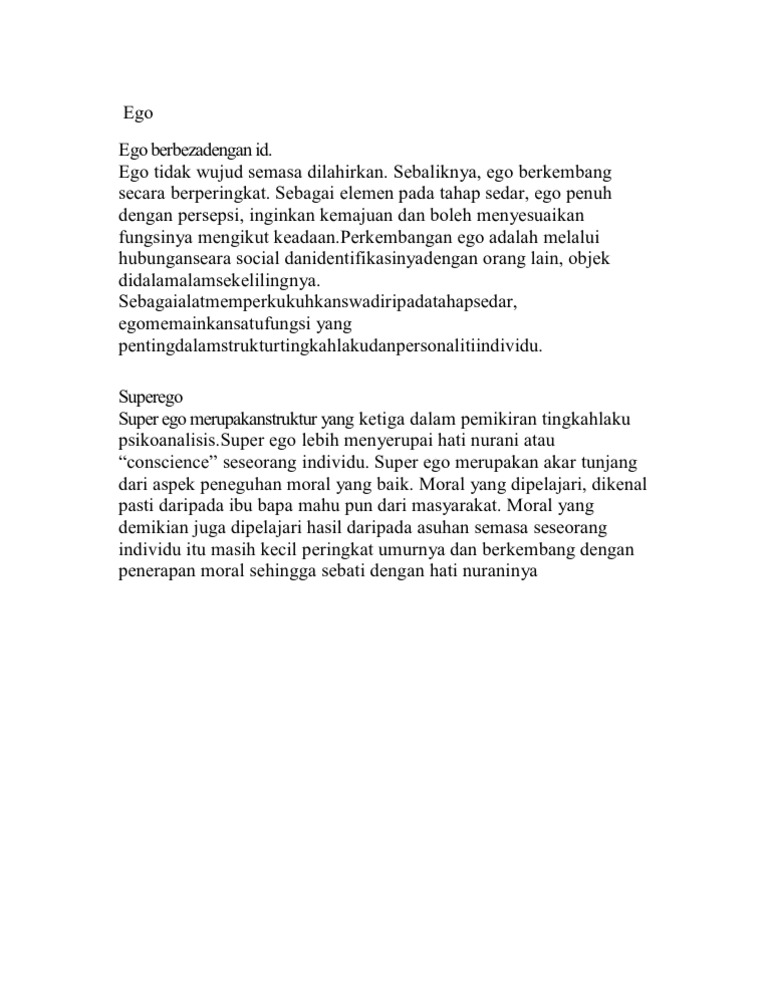 Ego

Ego berbezadengan id.
Ego tidak wujud semasa dilahirkan. Sebaliknya, ego berkembang secara berperingkat. Sebagai elemen pada tahap sedar, ego penuh dengan persepsi, inginkan kemajuan dan boleh menyesuaikan fungsinya mengikut keadaan.Perkembangan ego adalah melalui hubunganseara social danidentifikasinyadengan orang lain, objek didalamalamsekelilingnya. Sebagaialatmemperkukuhkanswadiripadatahapsedar, egomemainkansatufungsi yang pentingdalamstrukturtingkahlakudanpersonalitiindividu.

Superego
Super ego merupakanstruktur yang ketiga dalam pemikiran tingkahlaku psikoanalisis.Super ego lebih menyerupai hati nurani atau “conscience” seseorang individu. Super ego merupakan akar tunjang dari aspek peneguhan moral yang baik. Moral yang dipelajari, dikenal pasti daripada ibu bapa mahu pun dari masyarakat. Moral yang demikian juga dipelajari hasil daripada asuhan semasa seseorang individu itu masih kecil peringkat umurnya dan berkembang dengan penerapan moral sehingga sebati dengan hati nuraninya